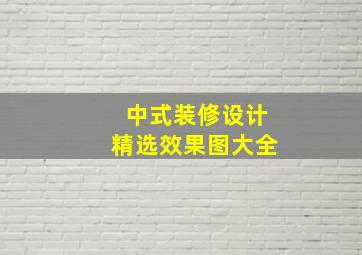 中式装修设计
精选效果图大全